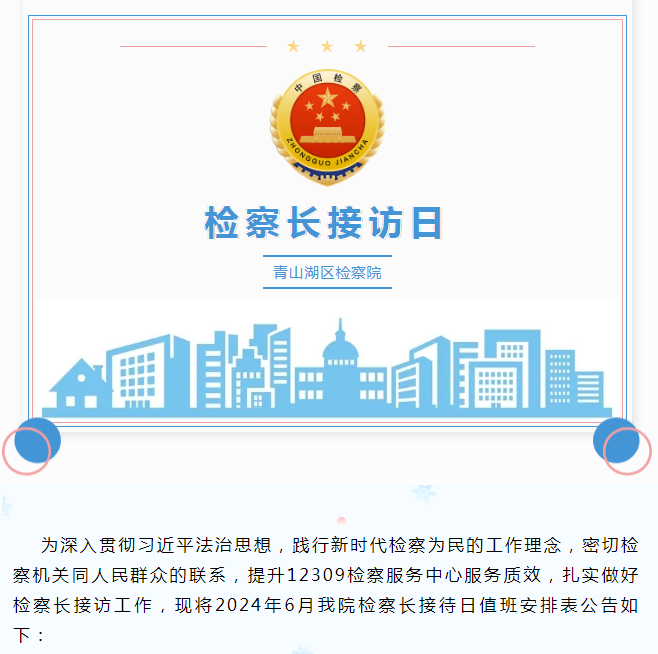 中国检察

ZHONGGUO JIANCHA

检察长接访日

青山湖区检察院

为深入贯彻习近平法治思想，践行新时代检察为民的工作理念，密切检察机关同人民群众的联系，提升12309检察服务中心服务质效，扎实做好检察长接访工作，现将2024年6月我院检察长接待日值班安排表公告如下：